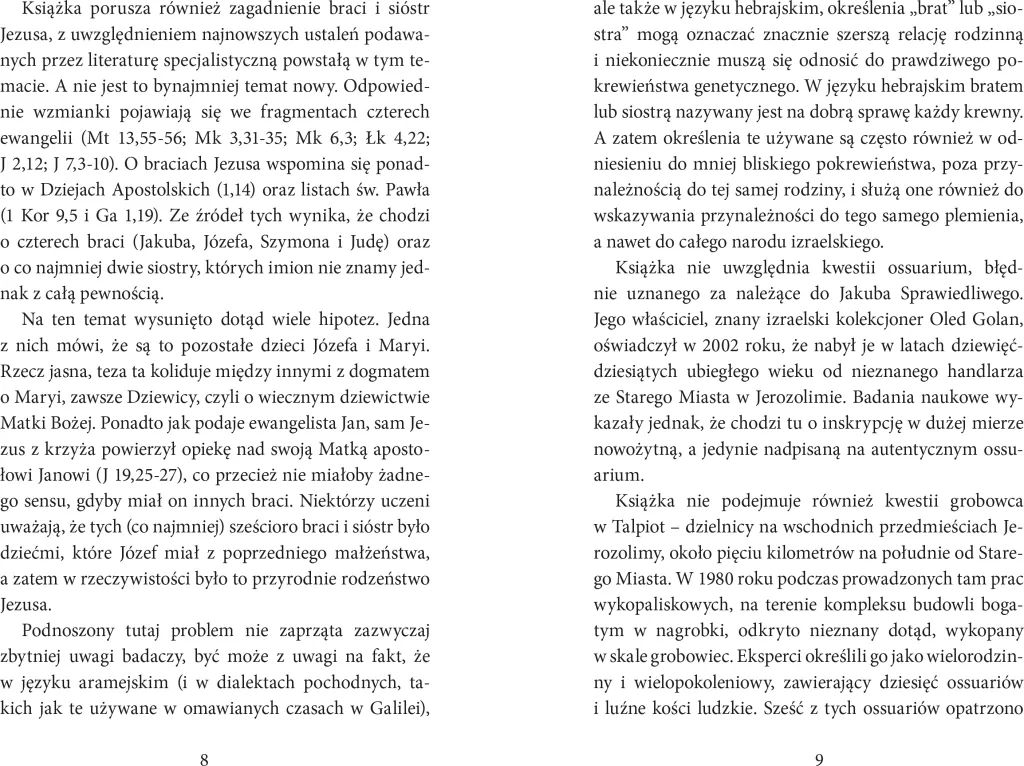 Książka porusza również zagadnienie braci i sióstr Jezusa, z uwzględnieniem najnowszych ustaleń podawanych przez literaturę specjalistyczną powstałą w tym temacie. A nie jest to bynajmniej temat nowy. Odpowiednie wzmianki pojawiają się we fragmentach czterech ewangelii (Mt 13,55-56; Mk 3,31-35; Mk 6,3; Łk 4,22; J 2,12; J 7,3-10). O braciach Jezusa wspomina się ponadto w Dziejach Apostolskich (1,14) oraz listach św. Pawła (1 Kor 9,5 i Ga 1,19). Ze źródeł tych wynika, że chodzi o czterech braci (Jakuba, Józefa, Szymona i Judę) oraz o co najmniej dwie siostry, których imion nie znamy jednak z całą pewnością.

Na ten temat wysunięto dotąd wiele hipotez. Jedna z nich mówi, że są to pozostałe dzieci Józefa i Maryi. Rzecz jasna, teza ta koliduje między innymi z dogmatem o Maryi, zawsze Dziewicy, czyli o wiecznym dziewictwie Matki Bożej. Ponadto jak podaje ewangelista Jan, sam Jezus z krzyża powierzył opiekę nad swoją Matką apostołowi Janowi (J 19,25-27), co przecież nie miałoby żadnego sensu, gdyby miał on innych braci. Niektórzy uczeni uważają, że tych (co najmniej) sześcioro braci i sióstr było dziećmi, które Józef miał z poprzedniego małżeństwa, a zatem w rzeczywistości było to przyrodnie rodzeństwo Jezusa.

Podnoszony tutaj problem nie zaprząta zazwyczaj zbytniej uwagi badaczy, być może z uwagi na fakt, że w języku aramejskim (i w dialektach pochodnych, takich jak te używane w omawianych czasach w Galilei),

8

ale także w języku hebrajskim, określenia „brat" lub „siostra" mogą oznaczać znacznie szerszą relację rodzinną i niekoniecznie muszą się odnosić do prawdziwego pokrewieństwa genetycznego. W języku hebrajskim bratem lub siostrą nazywany jest na dobrą sprawę każdy krewny. A zatem określenia te używane są często również w odniesieniu do mniej bliskiego pokrewieństwa, poza przynależnością do tej samej rodziny, i służą one również do wskazywania przynależności do tego samego plemienia, a nawet do całego narodu izraelskiego.

Książka nie uwzględnia kwestii ossuarium, błędnie uznanego za należące do Jakuba Sprawiedliwego. Jego właściciel, znany izraelski kolekcjoner Oled Golan, oświadczył w 2002 roku, że nabył je w latach dziewięćdziesiątych ubiegłego wieku od nieznanego handlarza ze Starego Miasta w Jerozolimie. Badania naukowe wykazały jednak, że chodzi tu o inskrypcję w dużej mierze nowożytną, a jedynie nadpisaną na autentycznym ossuarium.

Książka nie podejmuje również kwestii grobowca w Talpiot – dzielnicy na wschodnich przedmieściach Jerozolimy, około pięciu kilometrów na południe od Starego Miasta. W 1980 roku podczas prowadzonych tam prac wykopaliskowych, na terenie kompleksu budowli bogatym w nagrobki, odkryto nieznany dotąd, wykopany w skale grobowiec. Eksperci określili go jako wielorodzinny i wielopokoleniowy, zawierający dziesięć ossuariów i luźne kości ludzkie. Sześć z tych ossuariów opatrzono

9